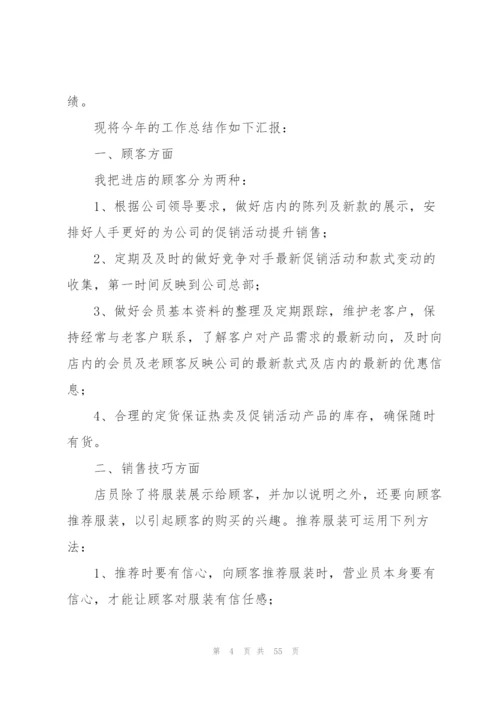 绩。

现将今年的工作总结作如下汇报：

一、顾客方面

我把进店的顾客分为两种：

1、根据公司领导要求，做好店内的陈列及新款的展示，安排好人手更好的为公司的促销活动提升销售；

2、定期及及时的做好竞争对手最新促销活动和款式变动的收集，第一时间反映到公司总部；

3、做好会员基本资料的整理及定期跟踪，维护老客户，保持经常与老客户联系，了解客户对产品需求的最新动向，及时向店内的会员及老顾客反映公司的最新款式及店内的最新的优惠信息；

4、合理的定货保证热卖及促销活动产品的库存，确保随时有货。

二、销售技巧方面

店员除了将服装展示给顾客，并加以说明之外，还要向顾客推荐服装，以引起顾客的购买的兴趣。推荐服装可运用下列方法：

1、推荐时要有信心，向顾客推荐服装时，营业员本身要有信心，才能让顾客对服装有信任感；

第 4 页 共 55 页